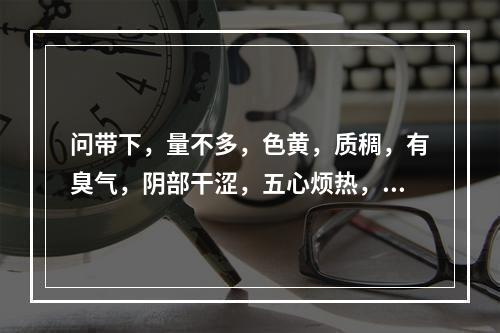 问带下，量不多，色黄，质稠，有臭气，阴部干涩，五心烦热，...